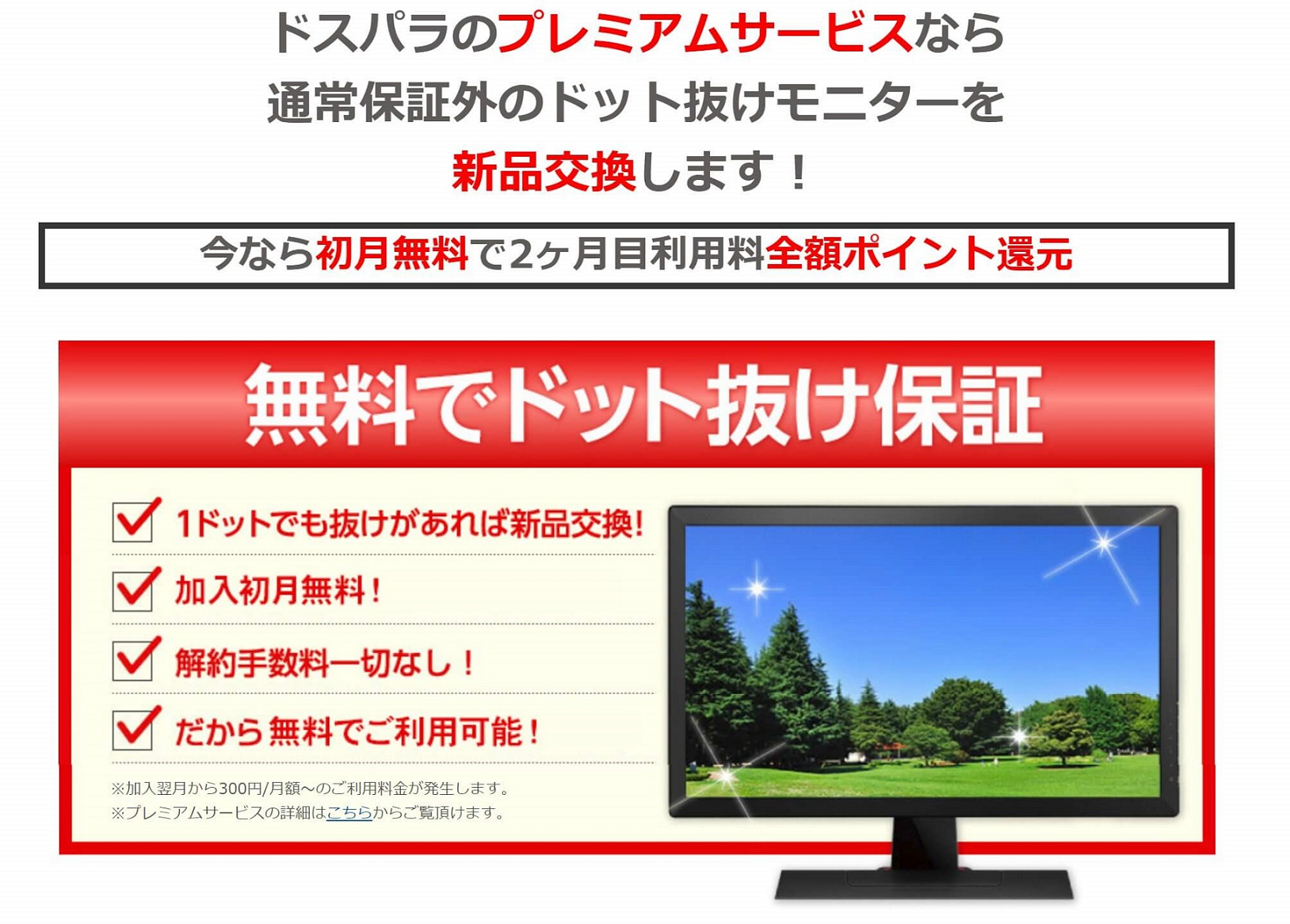 ドスパラのプレミアムサービスなら
通常保証外のドット抜けモニターを
新品交換します！

今なら初月無料で2ヶ月目利用料全額ポイント還元

無料でドット抜け保証

1ドットでも抜けがあれば新品交換!

加入初月無料！

解約手数料一切なし！

だから無料でご利用可能！

※加入翌月から300円/月額～のご利用料金が発生します。
※プレミアムサービスの詳細はこちらからご覧頂けます。